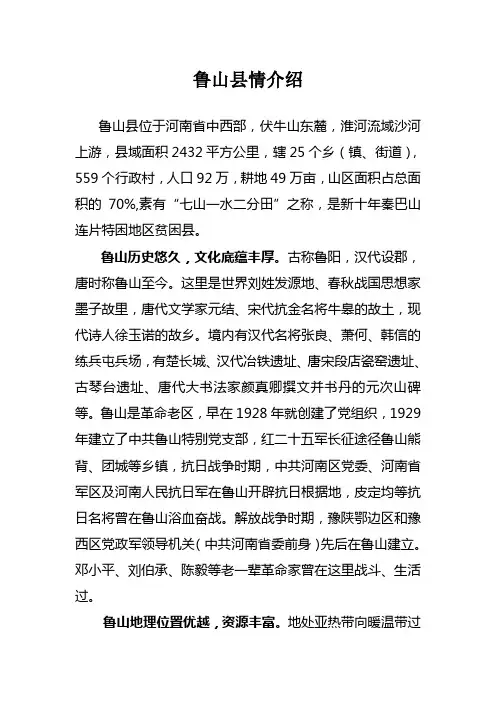 鲁山县情介绍

鲁山县位于河南省中西部，伏牛山东麓，淮河流域沙河上游，县域面积 2432 平方公里，辖 25 个乡（镇、街道），559 个行政村，人口 92 万，耕地 49 万亩，山区面积占总面积的 70%,素有“七山一水二分田”之称，是新十年秦巴山连片特困地区贫困县。

鲁山历史悠久，文化底蕴丰厚。古称鲁阳，汉代设郡，唐时称鲁山至今。这里是世界刘姓发源地、春秋战国思想家墨子故里，唐代文学家元结、宋代抗金名将牛皋的故土，现代诗人徐玉诺的故乡。境内有汉代名将张良、萧何、韩信的练兵屯兵场，有楚长城、汉代冶铁遗址、唐宋段店瓷窑遗址、古琴台遗址、唐代大书法家颜真卿撰文并书丹的元次山碑等。鲁山是革命老区，早在 1928 年就创建了党组织，1929 年建立了中共鲁山特别党支部，红二十五军长征途径鲁山熊背、团城等乡镇，抗日战争时期，中共河南区党委、河南省军区及河南人民抗日军在鲁山开辟抗日根据地，皮定均等抗日名将曾在鲁山浴血奋战。解放战争时期，豫陕鄂边区和豫西区党政军领导机关（中共河南省委前身）先后在鲁山建立。邓小平、刘伯承、陈毅等老一辈革命家曾在这里战斗、生活过。

鲁山地理位置优越，资源丰富。地处亚热带向暖温带过